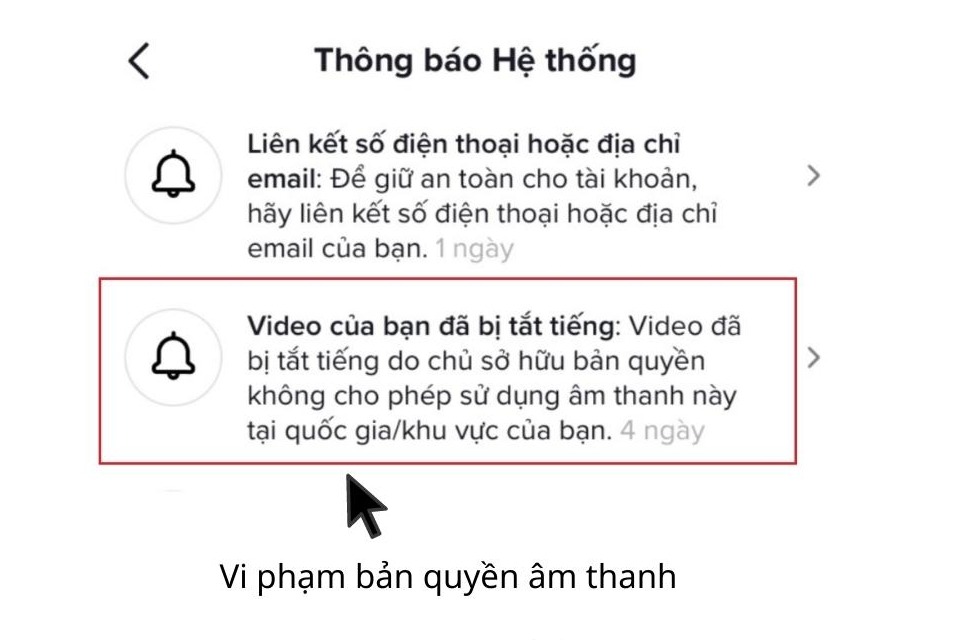 Thông báo Hệ thống

Liên kết số điện thoại hoặc địa chỉ email: Để giữ an toàn cho tài khoản, hãy liên kết số điện thoại hoặc địa chỉ email của bạn. 1 ngày

Video của bạn đã bị tắt tiếng: Video đã bị tắt tiếng do chủ sở hữu bản quyền không cho phép sử dụng âm thanh này tại quốc gia/khu vực của bạn. 4 ngày

Vi phạm bản quyền âm thanh